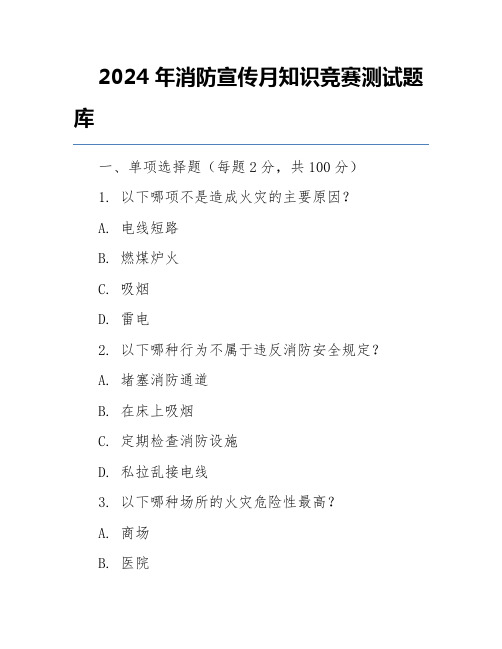 2024 年消防宣传月知识竞赛测试题库

一、单项选择题（每题 2 分，共 100 分）

1. 以下哪项不是造成火灾的主要原因？

A. 电线短路

B. 燃煤炉火

C. 吸烟

D. 雷电

2. 以下哪种行为不属于违反消防安全规定？

A. 堵塞消防通道

B. 在床上吸烟

C. 定期检查消防设施

D. 私拉乱接电线

3. 以下哪种场所的火灾危险性最高？

A. 商场

B. 医院